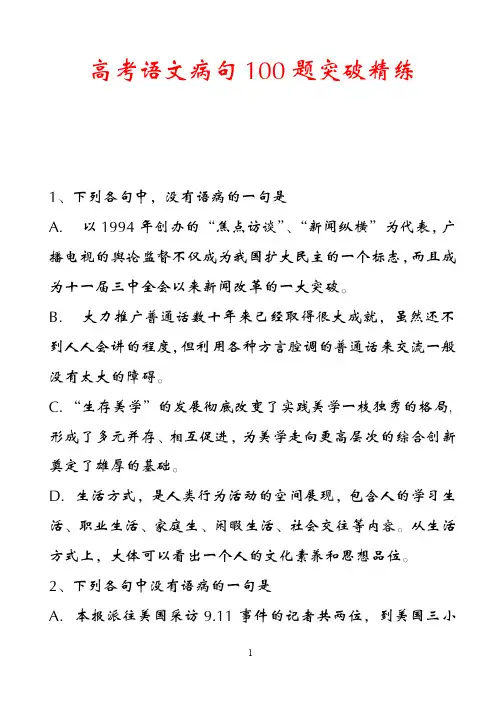 高考语文病句100题突破精练

1、下列各句中，没有语病的一句是

A. 以1994年创办的“焦点访谈”、“新闻纵横”为代表，广播电视的舆论监督不仅成为我国扩大民主的一个标志，而且成为十一届三中全会以来新闻改革的一大突破。

B. 大力推广普通话数十年来已经取得很大成就，虽然还不到人人会讲的程度，但利用各种方言腔调的普通话来交流一般没有太大的障碍。

C. “生存美学”的发展彻底改变了实践美学一枝独秀的格局，形成了多元并存、相互促进，为美学走向更高层次的综合创新奠定了雄厚的基础。

D. 生活方式，是人类行为活动的空间展现，包含人的学习生活、职业生活、家庭生、闲暇生活、社会交往等内容。从生活方式上，大体可以看出一个人的文化素养和思想品位。

2、下列各句中没有语病的一句是

A. 本报派往美国采访9.11事件的记者共两位，到美国三小

1